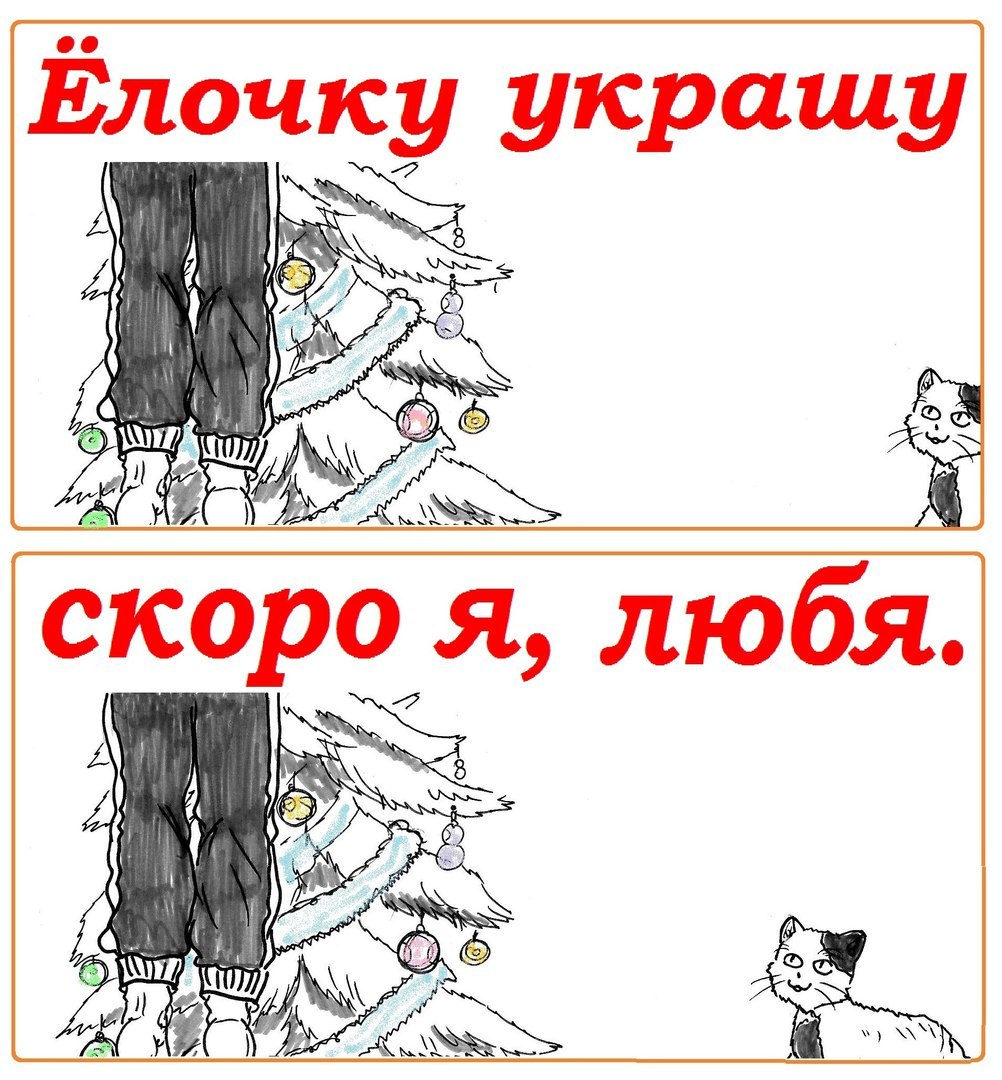 Ёлочку украшу

скоро я, любя.